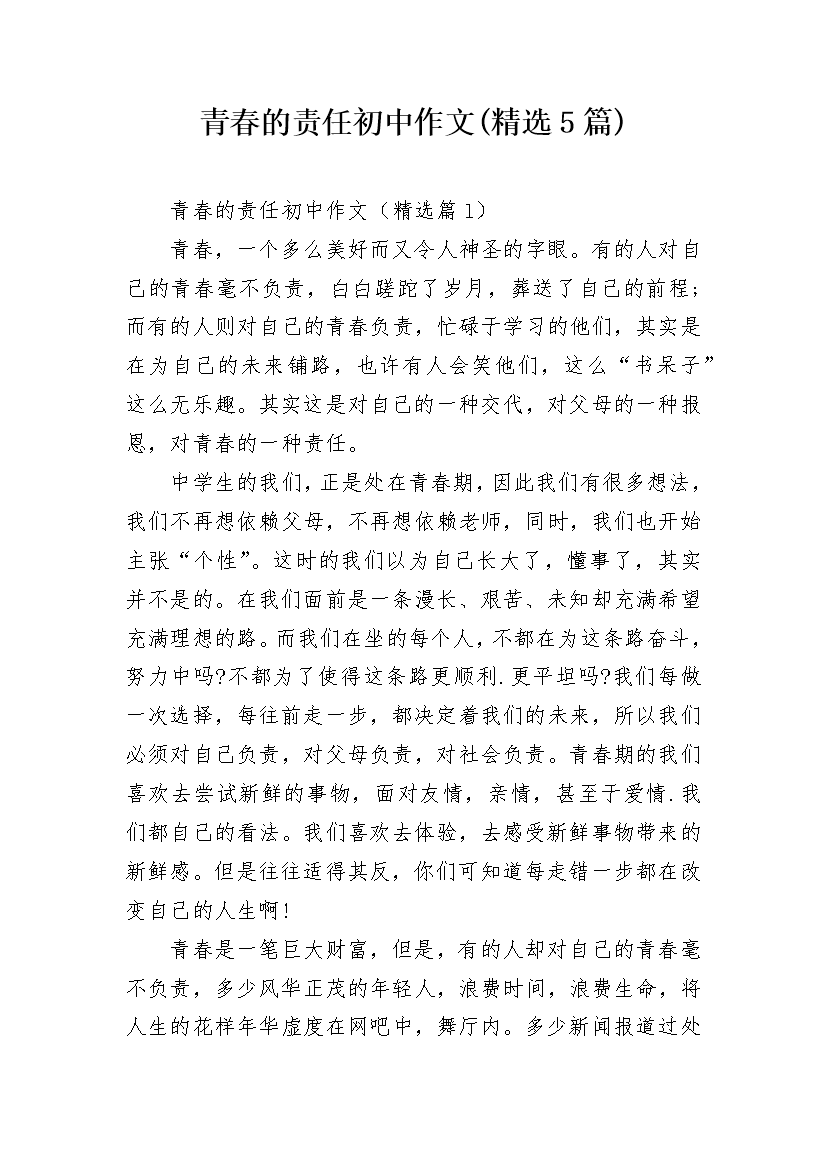 青春的责任初中作文(精选5篇)

青春的责任初中作文（精选篇1）

青春，一个多么美好而又令人神圣的字眼。有的人对自己的青春毫不负责，白白蹉跎了岁月，葬送了自己的前程；而有的人则对自己的青春负责，忙碌于学习的他们，其实是在为自己的未来铺路，也许有人会笑他们，这么“书呆子”这么无乐趣。其实这是对自己的一种交代，对父母的一种报恩，对青春的一种责任。

中学生的我们，正是处在青春期，因此我们有很多想法，我们不再想依赖父母，不再想依赖老师，同时，我们也开始主张“个性”。这时的我们以为自己长大了，懂事了，其实并不是的。在我们面前是一条漫长、艰苦、未知却充满希望充满理想的路。而我们在坐的每个人，不都在为这条路奋斗，努力中吗?不都为了使得这条路更顺利.更平坦吗?我们每做一次选择，每往前走一步，都决定着我们的未来，所以我们必须对自己负责，对父母负责，对社会负责。青春期的我们喜欢去尝试新鲜的事物，面对友情，亲情，甚至于爱情.我们都自己的看法。我们喜欢去体验，去感受新鲜事物带来的新鲜感。但是往往适得其反，你们可知道每走错一步都在改变自己的人生啊!

青春是一笔巨大财富，但是，有的人却对自己的青春毫不负责，多少风华正茂的年轻人，浪费时间，浪费生命，将人生的花样年华虚度在网吧中，舞厅内。多少新闻报道过处